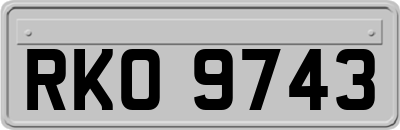 RKO 9743